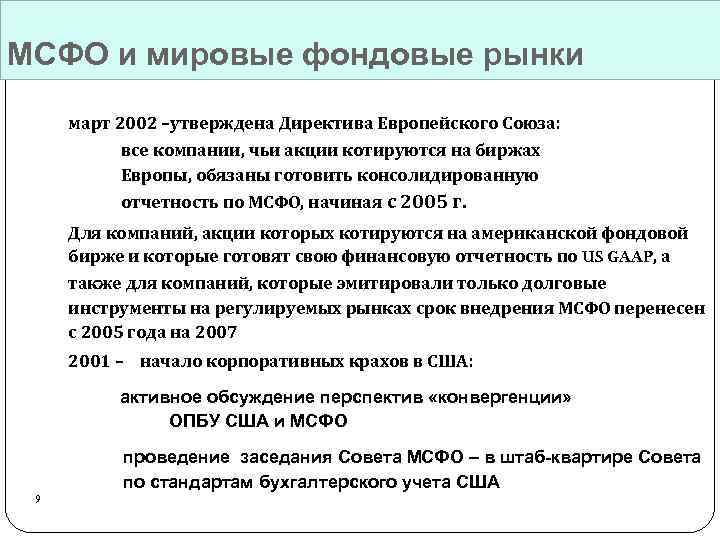 МСФО и мировые фондовые рынки

март 2002 –утверждена Директива Европейского Союза:

все компании, чьи акции котируются на биржах Европы, обязаны готовить консолидированную отчетность по МСФО, начиная с 2005 г.

Для компаний, акции которых котируются на американской фондовой бирже и которые готовят свою финансовую отчетность по US GAAP, а также для компаний, которые эмитировали только долговые инструменты на регулируемых рынках срок внедрения МСФО перенесен с 2005 года на 2007

2001 – начало корпоративных крахов в США:

активное обсуждение перспектив «конвергенции» ОПБУ США и МСФО

проведение заседания Совета МСФО – в штаб-квартире Совета по стандартам бухгалтерского учета США

9